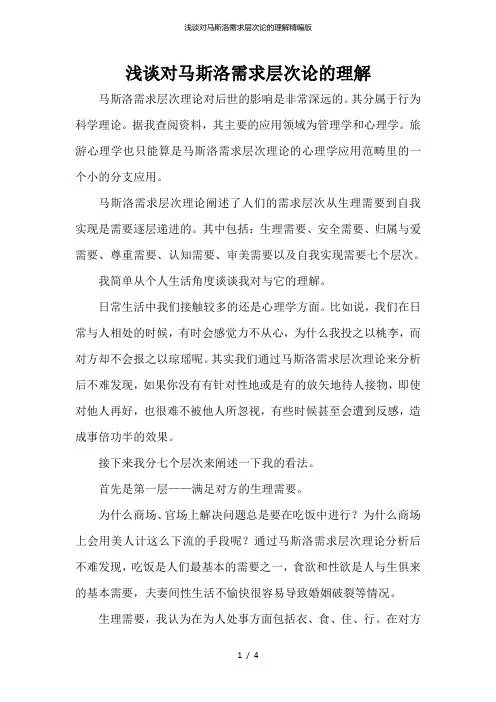 浅谈对马斯洛需求层次论的理解精编版

浅谈对马斯洛需求层次论的理解

马斯洛需求层次理论对后世的影响是非常深远的。其分属于行为科学理论。据我查阅资料，其主要的应用领域为管理学和心理学。旅游心理学也只能算是马斯洛需求层次理论的心理学应用范畴里的一个小的分支应用。

马斯洛需求层次理论阐述了人们的需求层次从生理需要到自我实现是需要逐层递进的。其中包括：生理需要、安全需要、归属与爱需要、尊重需要、认知需要、审美需要以及自我实现需要七个层次。

我简单从个人生活角度谈谈我对与它的理解。

日常生活中我们接触较多的还是心理学方面。比如说，我们在日常与人相处的时候，有时会感觉力不从心，为什么我投之以桃李，而对方却不会报之以琼瑶呢。其实我们通过马斯洛需求层次理论来分析后不难发现，如果你没有有针对性地或是有的放矢地待人接物，即使对他人再好，也很难不被他人所忽视，有些时候甚至会遭到反感，造成事倍功半的效果。

接下来我分七个层次来阐述一下我的看法。

首先是第一层——满足对方的生理需要。

为什么商场、官场上解决问题总是要在吃饭中进行？为什么商场上会用美人计这么下流的手段呢？通过马斯洛需求层次理论分析后不难发现，吃饭是人们最基本的需要之一，食欲和性欲是人与生俱来的基本需要，夫妻间性生活不愉快很容易导致婚姻破裂等情况。

生理需要，我认为在为人处事方面包括衣、食、住、行。在对方

1 / 4